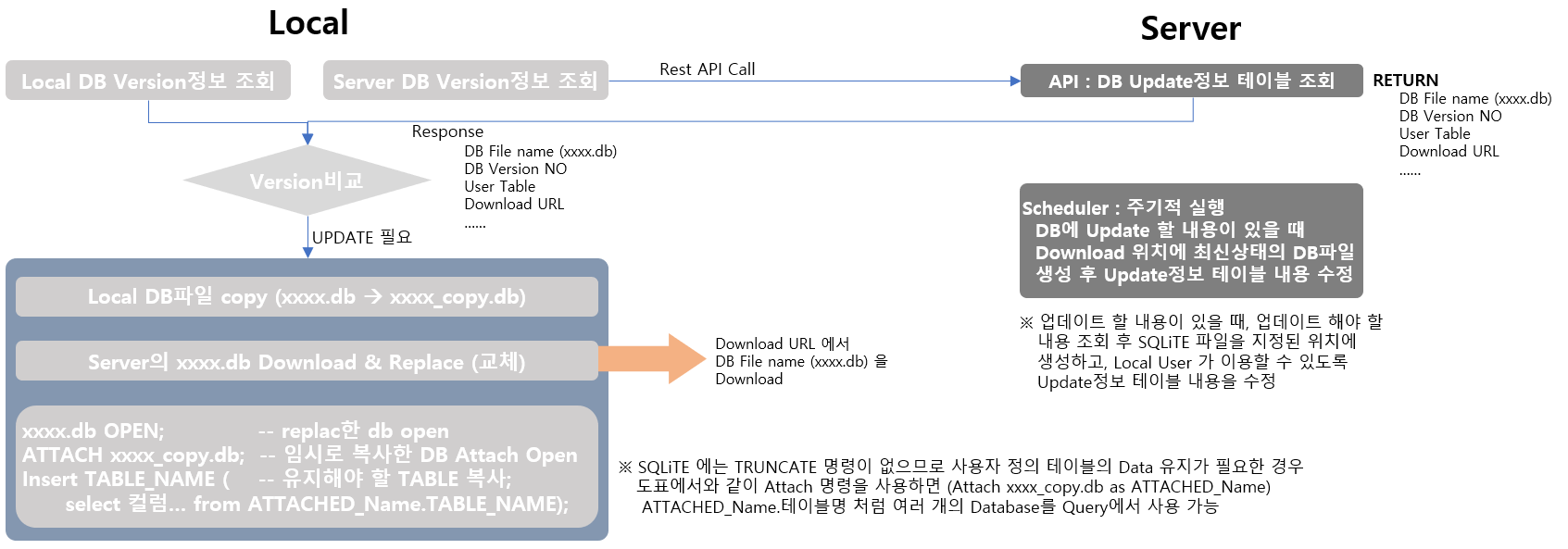 Local

Server

Local DB Version정보 조회

Server DB Version정보 조회

Rest API Call

API : DB Update정보 테이블 조회

RETURN
DB File name (xxxx.db)
DB Version NO
User Table
Download URL
......

Response
DB File name (xxxx.db)
DB Version NO
User Table
Download URL
......

Version비교

UPDATE 필요

Scheduler : 주기적 실행
DB에 Update 할 내용이 있을 때
Download 위치에 최신상태의 DB파일
생성 후 Update정보 테이블 내용 수정

※ 업데이트 할 내용이 있을 때, 업데이트 해야 할 내용 조회 후 SQLiTE 파일을 지정된 위치에 생성하고, Local User 가 이용할 수 있도록 Update정보 테이블 내용을 수정

Local DB파일 copy (xxxx.db → xxxx_copy.db)

Server의 xxxx.db Download & Replace (교체)

Download URL 에서
DB File name (xxxx.db) 을
Download

xxxx.db OPEN; -- replac한 db open
ATTACH xxxx_copy.db; -- 임시로 복사한 DB Attach Open
Insert TABLE_NAME ( -- 유지해야 할 TABLE 복사;
select 컬럼... from ATTACHED_Name.TABLE_NAME);

※ SQLiTE 에는 TRUNCATE 명령이 없으므로 사용자 정의 테이블의 Data 유지가 필요한 경우
도표에서와 같이 Attach 명령을 사용하면 (Attach xxxx_copy.db as ATTACHED_Name)
ATTACHED_Name.테이블명 처럼 여러 개의 Database를 Query에서 사용 가능